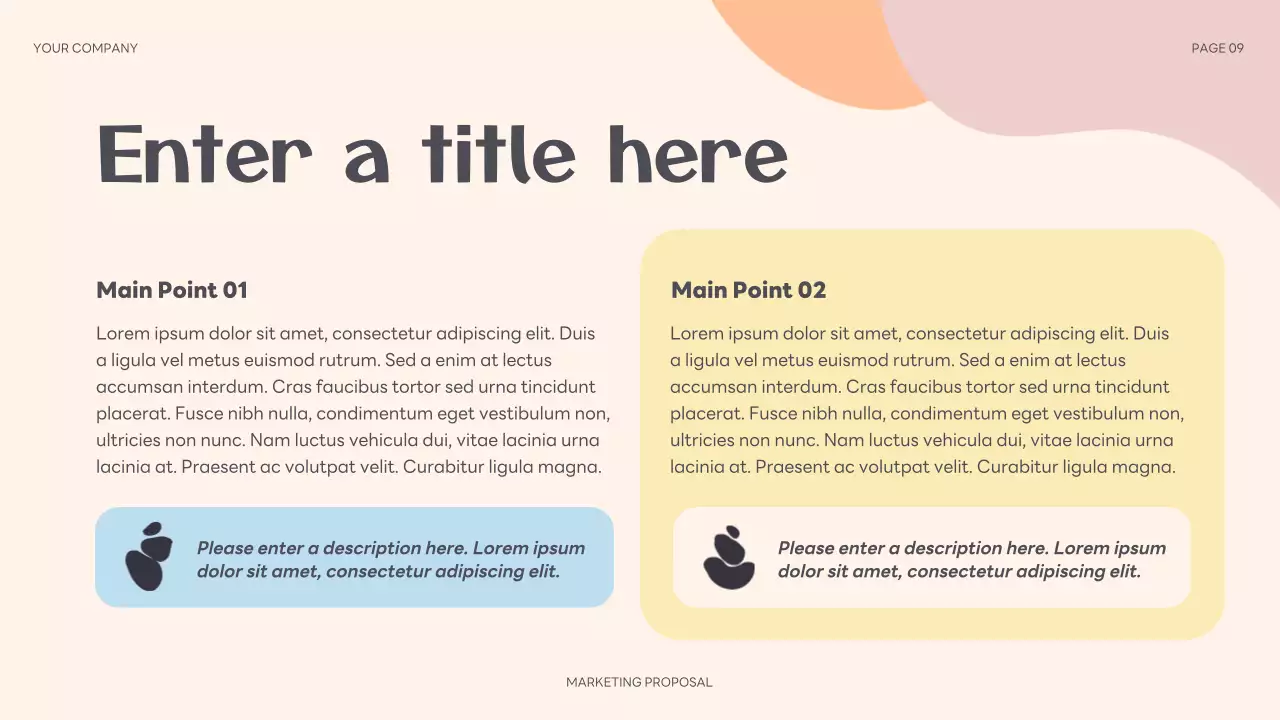 YOUR COMPANY

PAGE 09

Enter a title here

Main Point 01

Lorem ipsum dolor sit amet, consectetur adipiscing elit. Duis a ligula vel metus euismod rutrum. Sed a enim at lectus accumsan interdum. Cras faucibus tortor sed urna tincidunt placerat. Fusce nibh nulla, condimentum eget vestibulum non, ultricies non nunc. Nam luctus vehicula dui, vitae lacinia urna lacinia at. Praesent ac volutpat velit. Curabitur ligula magna.

Please enter a description here. Lorem ipsum dolor sit amet, consectetur adipiscing elit.

Main Point 02

Lorem ipsum dolor sit amet, consectetur adipiscing elit. Duis a ligula vel metus euismod rutrum. Sed a enim at lectus accumsan interdum. Cras faucibus tortor sed urna tincidunt placerat. Fusce nibh nulla, condimentum eget vestibulum non, ultricies non nunc. Nam luctus vehicula dui, vitae lacinia urna lacinia at. Praesent ac volutpat velit. Curabitur ligula magna.

Please enter a description here. Lorem ipsum dolor sit amet, consectetur adipiscing elit.

MARKETING PROPOSAL